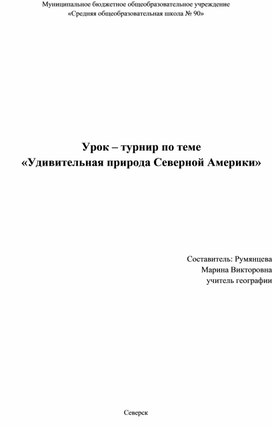 Муниципальное бюджетное общеобразовательное учреждение
«Средняя общеобразовательная школа № 90»

Урок – турнир по теме
«Удивительная природа Северной Америки»

Составитель: Румянцева
Марина Викторовна
учитель географии

Северск